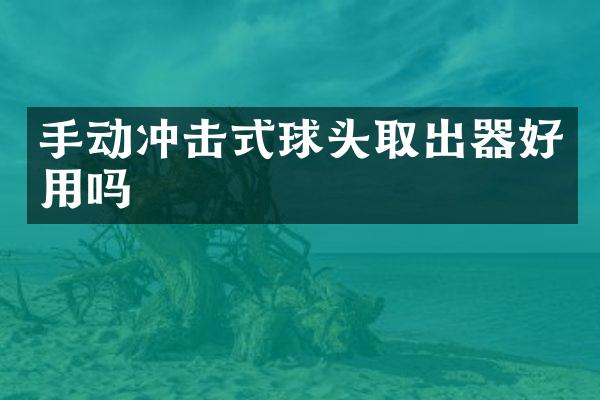 手动冲击式球头取出器好用吗